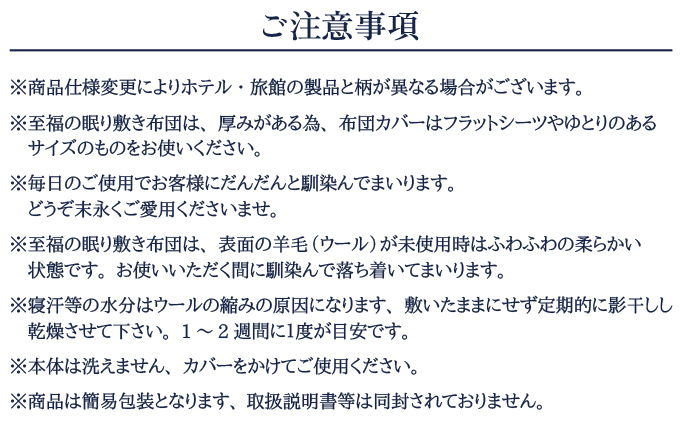 ご注意事項

※商品仕様変更によりホテル・旅館の製品と柄が異なる場合がございます。

※至福の眠り敷き布団は、厚みがある為、布団カバーはフラットシーツやゆとりのあるサイズのものをお使いください。

※毎日のご使用でお客様にだんだんと馴染んでまいります。
どうぞ末永くご愛用くださいませ。

※至福の眠り敷き布団は、表面の羊毛（ウール）が未使用時はふわふわの柔らかい状態です。お使いいただく間に馴染んで落ち着いてまいります。

※寝汗等の水分はウールの縮みの原因になります、敷いたままにせず定期的に影干しし乾燥させて下さい。１～２週間に1度が目安です。

※本体は洗えません、カバーをかけてご使用ください。

※商品は簡易包装となります、取扱説明書等は同封されておりません。